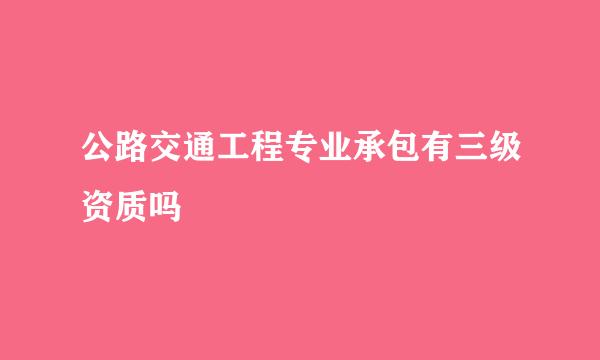 公路交通工程专业承包有三级资质吗